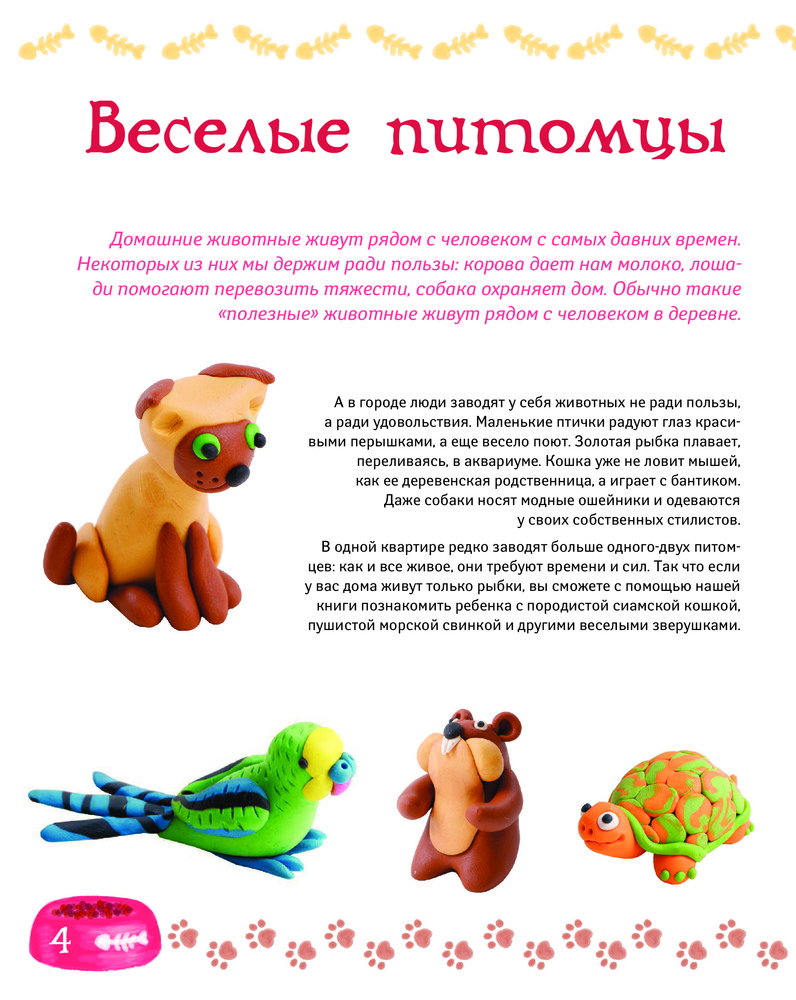 Веселые питомцы

Домашние животные живут рядом с человеком с самых давних времен. Некоторых из них мы держим ради пользы: корова дает нам молоко, лошади помогают перевозить тяжести, собака охраняет дом. Обычно такие «полезные» животные живут рядом с человеком в деревне.

А в городе люди заводят у себя животных не ради пользы, а ради удовольствия. Маленькие птички радуют глаз красивыми перышками, а еще весело поют. Золотая рыбка плавает, переливаясь, в аквариуме. Кошка уже не ловит мышей, как ее деревенская родственница, а играет с бантиком. Даже собаки носят модные ошейники и одеваются у своих собственных стилистов.

В одной квартире редко заводят больше одного-двух питомцев: как и все живое, они требуют времени и сил. Так что если у вас дома живут только рыбки, вы сможете с помощью нашей книги познакомить ребенка с породистой сиамской кошкой, пушистой морской свинкой и другими веселыми зверушками.

4